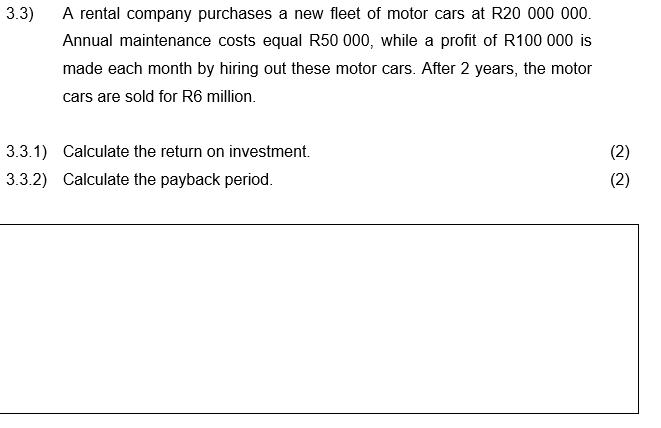 3.3) A rental company purchases a new fleet of motor cars at R20 000 000. Annual maintenance costs equal R50 000, while a profit of R100 000 is made each month by hiring out these motor cars. After 2 years, the motor cars are sold for R6 million.

3.3.1) Calculate the return on investment. (2)

3.3.2) Calculate the payback period. (2)